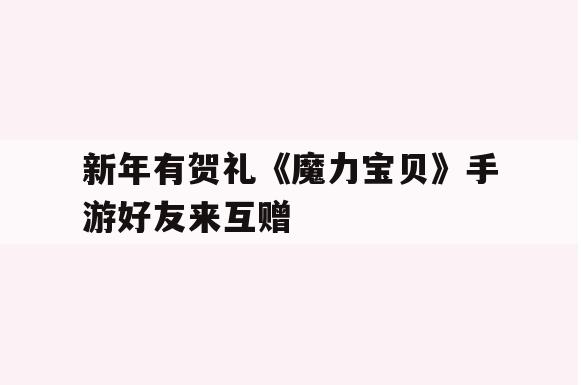 新年有贺礼《魔力宝贝》手游好友来互赠